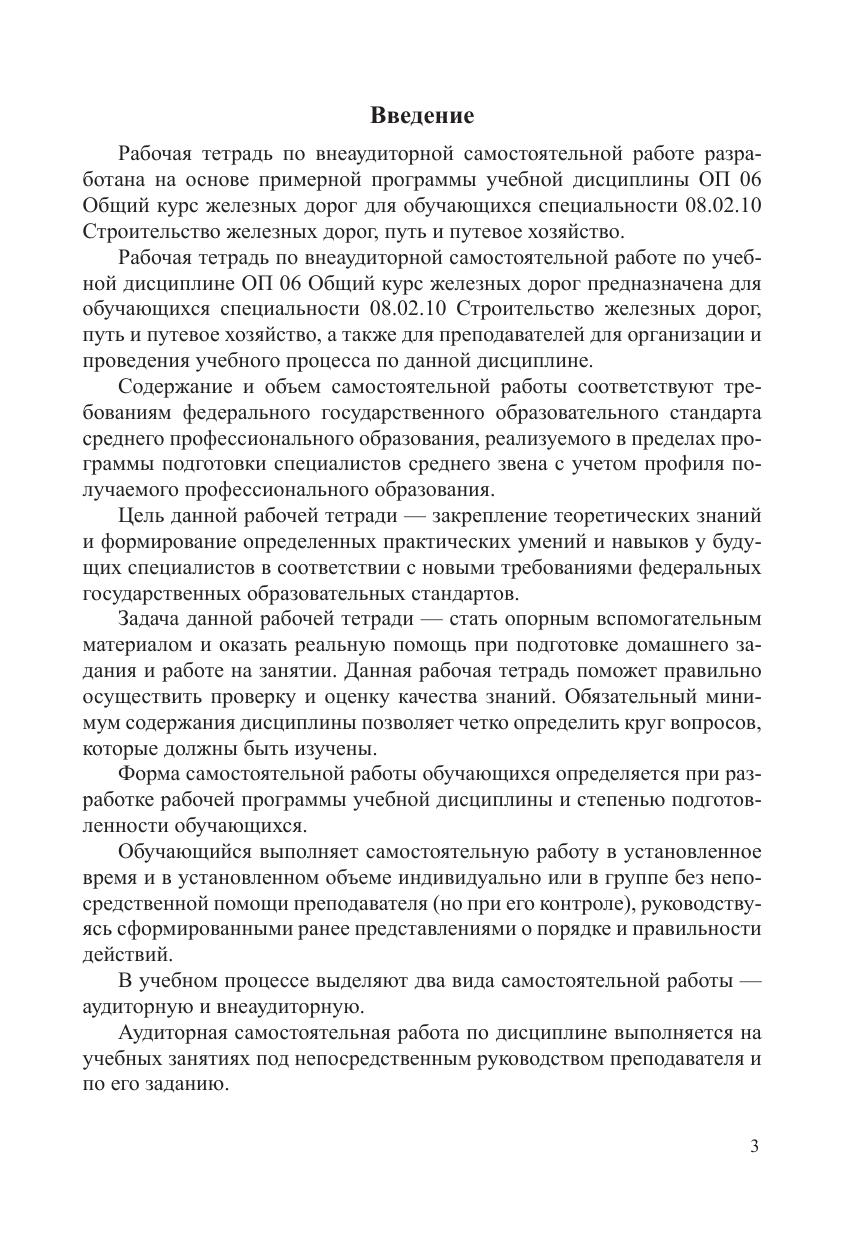 Введение

Рабочая тетрадь по внеаудиторной самостоятельной работе разработана на основе примерной программы учебной дисциплины ОП 06 Общий курс железных дорог для обучающихся специальности 08.02.10 Строительство железных дорог, путь и путевое хозяйство.

Рабочая тетрадь по внеаудиторной самостоятельной работе по учебной дисциплине ОП 06 Общий курс железных дорог предназначена для обучающихся специальности 08.02.10 Строительство железных дорог, путь и путевое хозяйство, а также для преподавателей для организации и проведения учебного процесса по данной дисциплине.

Содержание и объем самостоятельной работы соответствуют требованиям федерального государственного образовательного стандарта среднего профессионального образования, реализуемого в пределах программы подготовки специалистов среднего звена с учетом профиля получаемого профессионального образования.

Цель данной рабочей тетради — закрепление теоретических знаний и формирование определенных практических умений и навыков у будущих специалистов в соответствии с новыми требованиями федеральных государственных образовательных стандартов.

Задача данной рабочей тетради — стать опорным вспомогательным материалом и оказать реальную помощь при подготовке домашнего задания и работе на занятии. Данная рабочая тетрадь поможет правильно осуществить проверку и оценку качества знаний. Обязательный минимум содержания дисциплины позволяет четко определить круг вопросов, которые должны быть изучены.

Форма самостоятельной работы обучающихся определяется при разработке рабочей программы учебной дисциплины и степенью подготовленности обучающихся.

Обучающийся выполняет самостоятельную работу в установленное время и в установленном объеме индивидуально или в группе без непосредственной помощи преподавателя (но при его контроле), руководствуясь сформированными ранее представлениями о порядке и правильности действий.

В учебном процессе выделяют два вида самостоятельной работы — аудиторную и внеаудиторную.

Аудиторная самостоятельная работа по дисциплине выполняется на учебных занятиях под непосредственным руководством преподавателя и по его заданию.

3